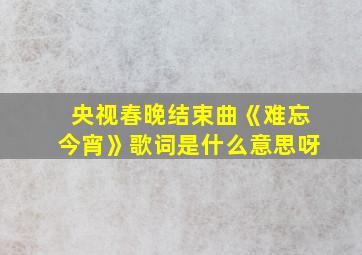 央视春晚结束曲《难忘今宵》歌词是什么意思呀